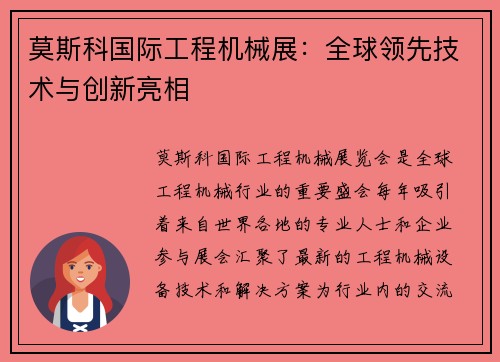 莫斯科国际工程机械展：全球领先技术与创新亮相

莫斯科国际工程机械展览会是全球工程机械行业的重要盛会每年吸引着来自世界各地的专业人士和企业参与展会汇聚了最新的工程机械设备技术和解决方案为行业内的交流